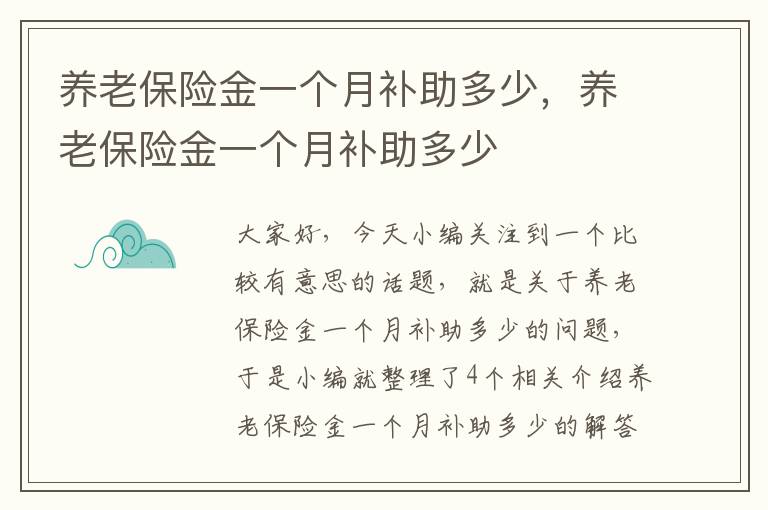 养老保险金一个月补助多少，养老保险金一个月补助多少

大家好，今天小编关注到一个比较有意思的话题，就是关于养老保险金一个月补助多少的问题，于是小编就整理了4个相关介绍养老保险金一个月补助多少的解答